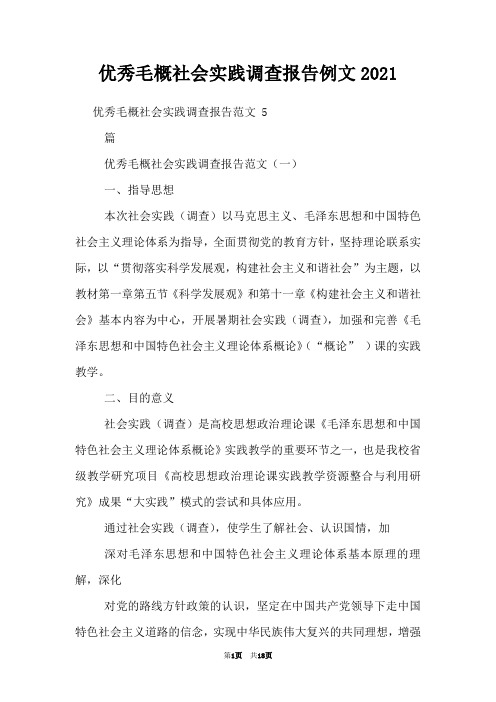 优秀毛概社会实践调查报告例文2021

优秀毛概社会实践调查报告范文 5

篇

优秀毛概社会实践调查报告范文（一）

一、指导思想

本次社会实践（调查）以马克思主义、毛泽东思想和中国特色社会主义理论体系为指导，全面贯彻党的教育方针，坚持理论联系实际，以“贯彻落实科学发展观，构建社会主义和谐社会”为主题，以教材第一章第五节《科学发展观》和第十一章《构建社会主义和谐社会》基本内容为中心，开展暑期社会实践（调查），加强和完善《毛泽东思想和中国特色社会主义理论体系概论》（“概论” ）课的实践教学。

二、目的意义

社会实践（调查）是高校思想政治理论课《毛泽东思想和中国特色社会主义理论体系概论》实践教学的重要环节之一，也是我校省级教学研究项目《高校思想政治理论课实践教学资源整合与利用研究》成果“大实践”模式的尝试和具体应用。

通过社会实践（调查），使学生了解社会、认识国情，加

深对毛泽东思想和中国特色社会主义理论体系基本原理的理解，深化

对党的路线方针政策的认识，坚定在中国共产党领导下走中国特色社会主义道路的信念，实现中华民族伟大复兴的共同理想，增强

第1页 共18页